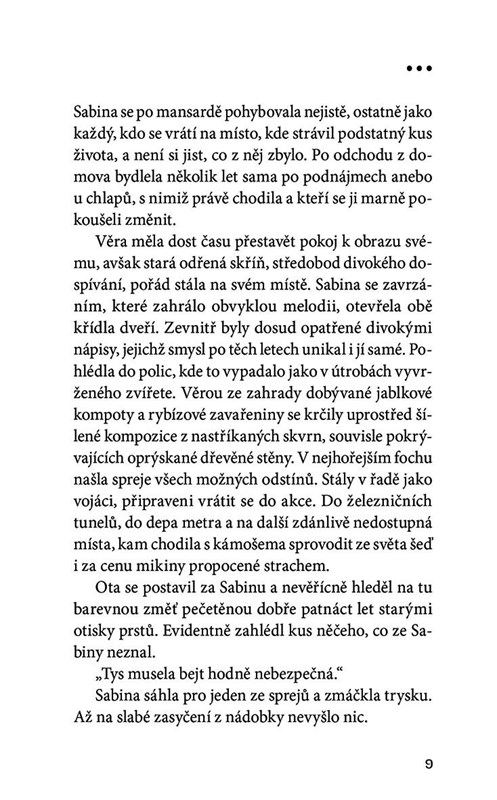 •••

Sabina se po mansardě pohybovala nejistě, ostatně jako každý, kdo se vrátí na místo, kde strávil podstatný kus života, a není si jist, co z něj zbylo. Po odchodu z domova bydlela několik let sama po podnájmech anebo u chlapů, s nimiž právě chodila a kteří se ji marně pokoušeli změnit.

Věra měla dost času přestavět pokoj k obrazu svému, avšak stará odřená skříň, středobod divokého dospívání, pořád stála na svém místě. Sabina se zavrzáním, které zahrálo obvyklou melodii, otevřela obě křídla dveří. Zevnitř byly dosud opatřené divokými nápisy, jejichž smysl po těch letech unikal i jí samé. Pohlédla do polic, kde to vypadalo jako v útrobách vyvrženého zvířete. Věrou ze zahrady dobývané jablkové kompoty a rybízové zavařeniny se krčily uprostřed šílené kompozice z nastříkaných skvrn, souvisle pokrývajících oprýskané dřevěné stěny. V nejhořejším fochu našla spreje všech možných odstínů. Stály v řadě jako vojáci, připraveni vrátit se do akce. Do železničních tunelů, do depa metra a na další zdánlivě nedostupná místa, kam chodila s kámošema sprovodit ze světa šeď i za cenu mikiny propocené strachem.

Ota se postavil za Sabinu a nevěřícně hleděl na tu barevnou změť pečetěnou dobře patnáct let starými otisky prstů. Evidentně zahlédl kus něčeho, co ze Sabiny neznal.

„Tys musela bejt hodně nebezpečná."

Sabina sáhla pro jeden ze sprejů a zmáčkla trysku. Až na slabé zasyčení z nádobky nevyšlo nic.

9